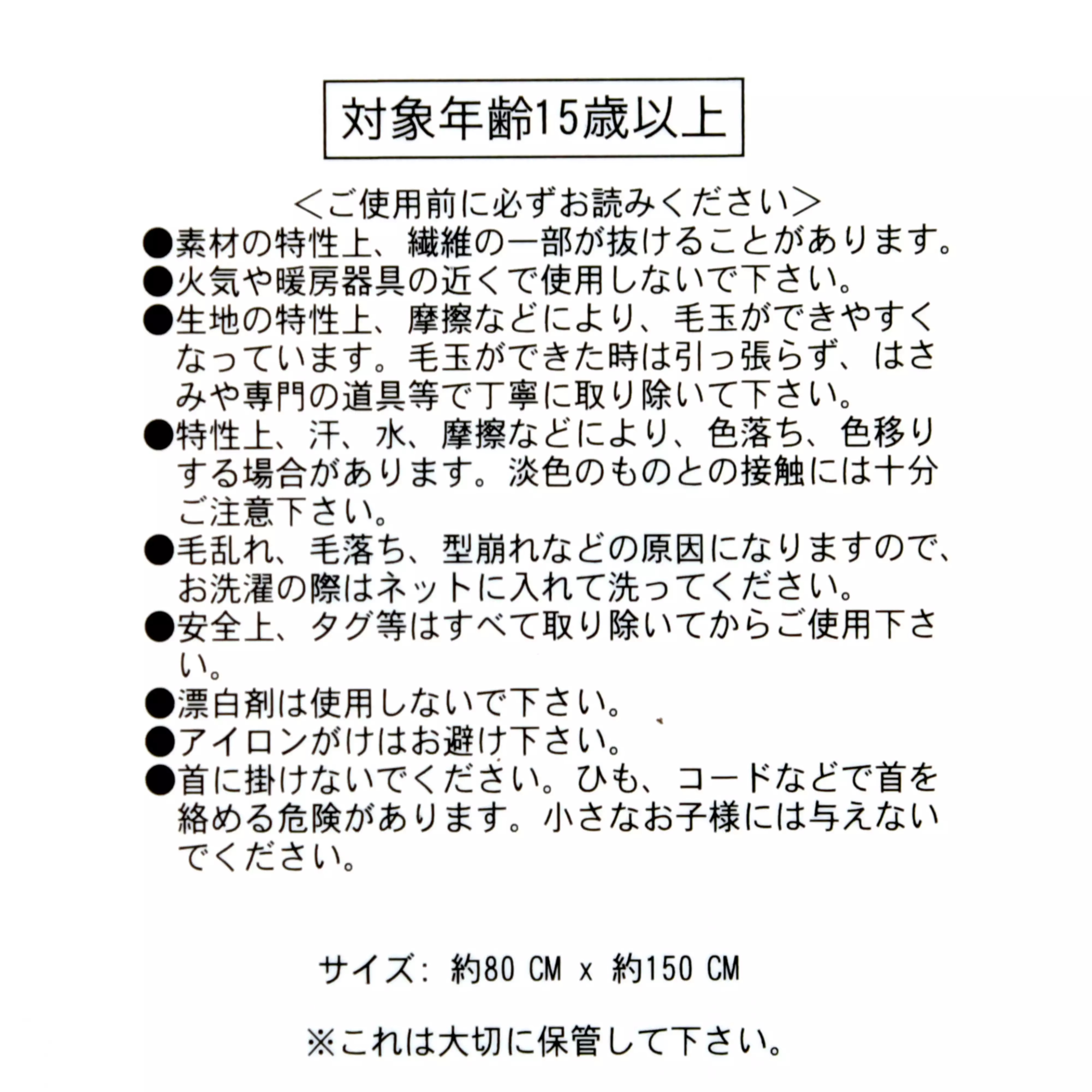 対象年齢15歳以上

＜ご使用前に必ずお読みください＞

●素材の特性上、繊維の一部が抜けることがあります。

●火気や暖房器具の近くで使用しないで下さい。

●生地の特性上、摩擦などにより、毛玉ができやすくなっています。毛玉ができた時は引っ張らず、はさみや専門の道具等で丁寧に取り除いて下さい。

●特性上、汗、水、摩擦などにより、色落ち、色移りする場合があります。淡色のものとの接触には十分ご注意下さい。

●毛乱れ、毛落ち、型崩れなどの原因になりますので、お洗濯の際はネットに入れて洗ってください。

●安全上、タグ等はすべて取り除いてからご使用下さい。

●漂白剤は使用しないで下さい。

●アイロンがけはお避け下さい。

●首に掛けないでください。ひも、コードなどで首を絡める危険があります。小さなお子様には与えないでください。

サイズ: 約80 CM x 約150 CM

※これは大切に保管して下さい。